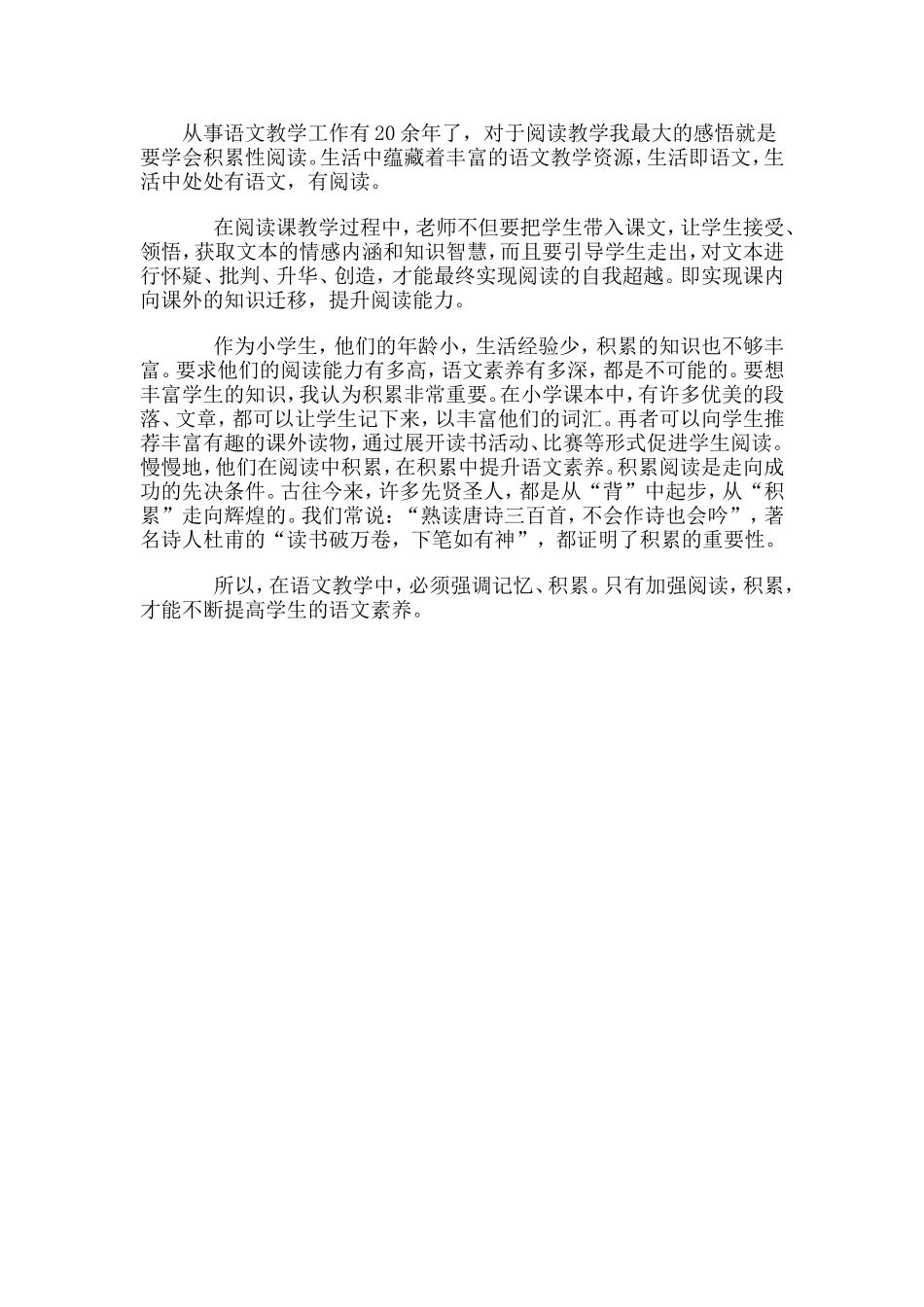 从事语文教学工作有20余年了，对于阅读教学我最大的感悟就是要学会积累性阅读。生活中蕴藏着丰富的语文教学资源，生活即语文，生活中处处有语文，有阅读。

在阅读课教学过程中，老师不但要把学生带入课文，让学生接受、领悟，获取文本的情感内涵和知识智慧，而且要引导学生走出，对文本进行怀疑、批判、升华、创造，才能最终实现阅读的自我超越。即实现课内向课外的知识迁移，提升阅读能力。

作为小学生，他们的年龄小，生活经验少，积累的知识也不够丰富。要求他们的阅读能力有多高，语文素养有多深，都是不可能的。要想丰富学生的知识，我认为积累非常重要。在小学课本中，有许多优美的段落、文章，都可以让学生记下来，以丰富他们的词汇。再者可以向学生推荐丰富有趣的课外读物，通过展开读书活动、比赛等形式促进学生阅读。慢慢地，他们在阅读中积累，在积累中提升语文素养。积累阅读是走向成功的先决条件。古往今来，许多先贤圣人，都是从“背”中起步，从“积累”走向辉煌的。我们常说：“熟读唐诗三百首，不会作诗也会吟”，著名诗人杜甫的“读书破万卷，下笔如有神”，都证明了积累的重要性。

所以，在语文教学中，必须强调记忆、积累。只有加强阅读，积累，才能不断提高学生的语文素养。